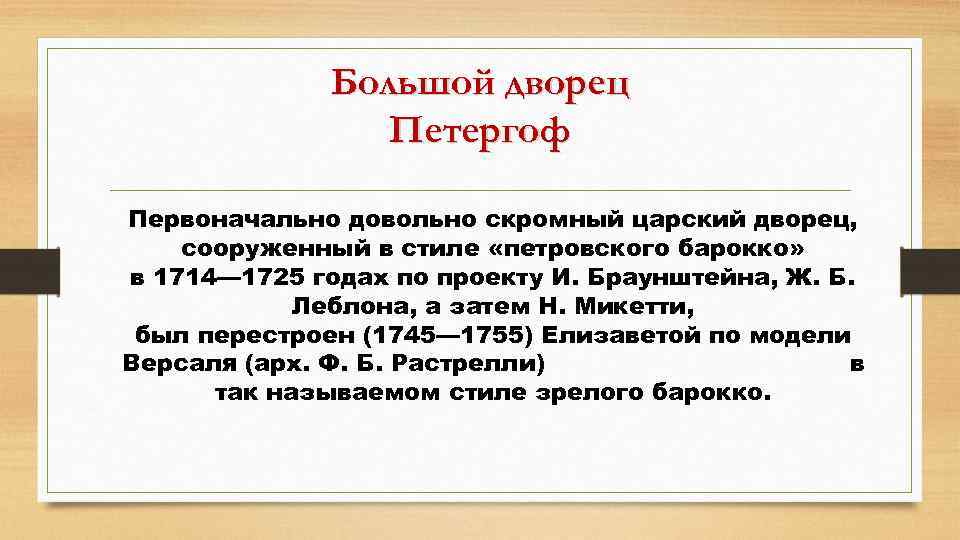 Большой дворец
Петергоф

Первоначально довольно скромный царский дворец, сооруженный в стиле «петровского барокко» в 1714—1725 годах по проекту И. Браунштейна, Ж. Б. Леблона, а затем Н. Микетти, был перестроен (1745—1755) Елизаветой по модели Версаля (арх. Ф. Б. Растрелли) в так называемом стиле зрелого барокко.